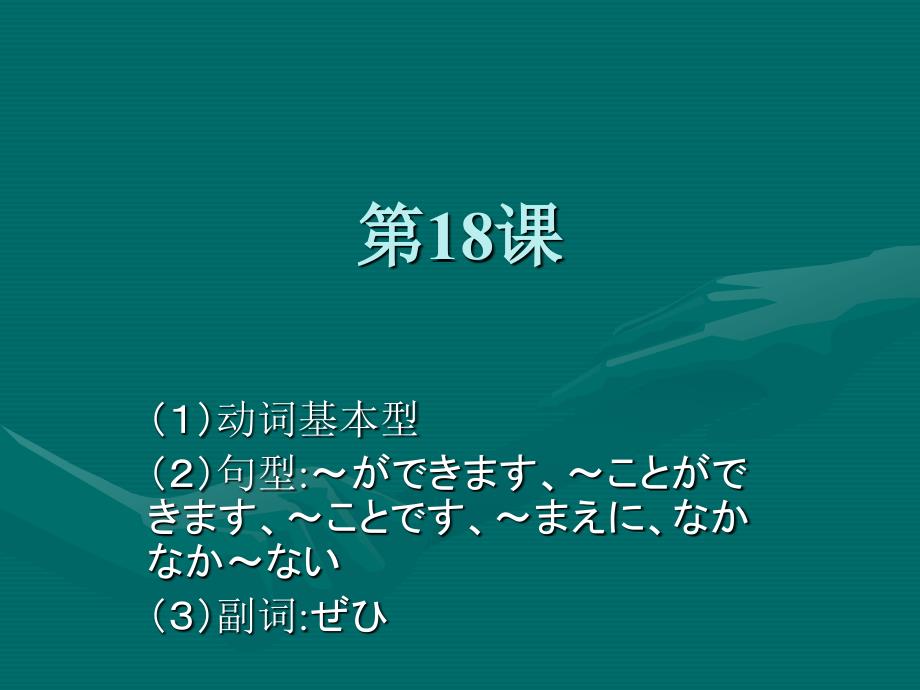 第18课

（1）动词基本型

（2）句型:～ができます、～ことができます、～ことです、～まえに、なかなか～ない

（3）副词:ぜひ